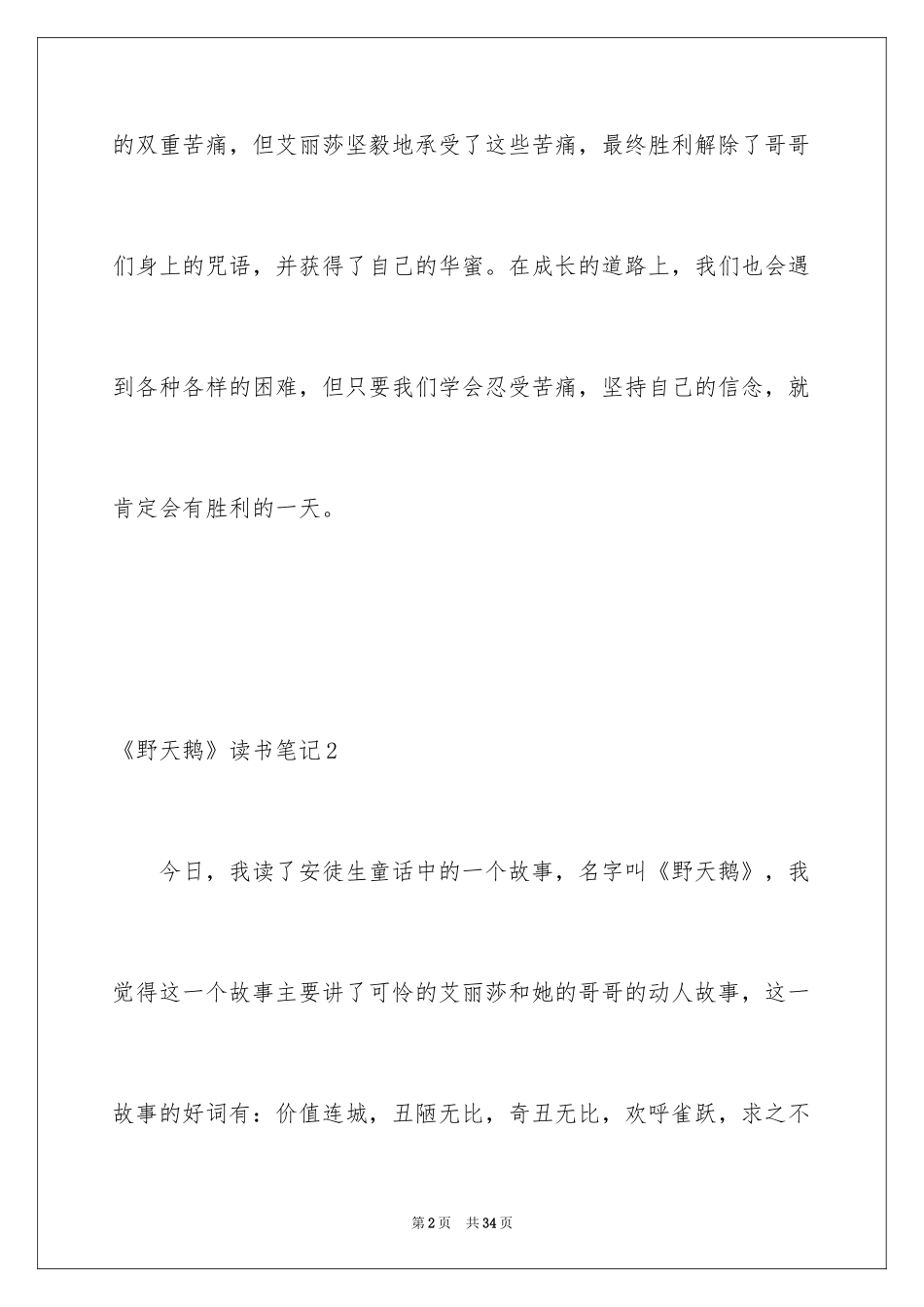 的双重苦痛，但艾丽莎坚毅地承受了这些苦痛，最终胜利解除了哥哥们身上的咒语，并获得了自己的华蜜。在成长的道路上，我们也会遇到各种各样的困难，但只要我们学会忍受苦痛，坚持自己的信念，就肯定会有胜利的一天。

《野天鹅》读书笔记2

今日，我读了安徒生童话中的一个故事，名字叫《野天鹅》，我觉得这一个故事主要讲了可怜的艾丽莎和她的哥哥的动人故事，这一故事的好词有：价值连城，丑陋无比，奇丑无比，欢呼雀跃，求之不

第2页 共34页